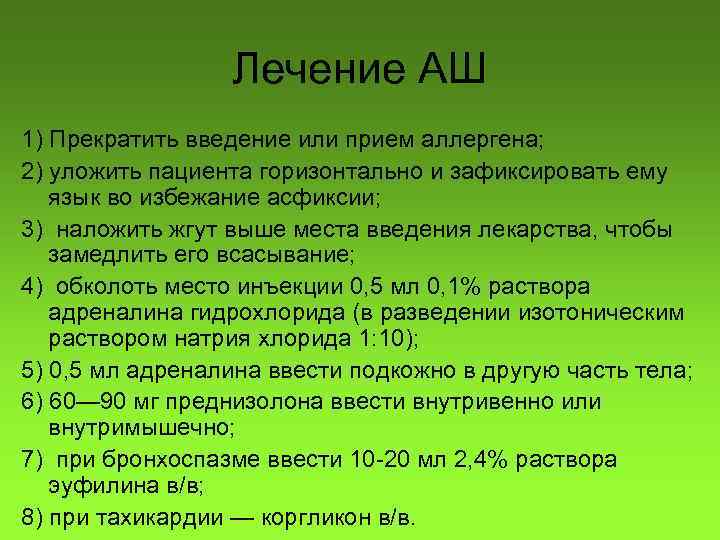 Лечение АШ

1) Прекратить введение или прием аллергена;

2) уложить пациента горизонтально и зафиксировать ему язык во избежание асфиксии;

3) наложить жгут выше места введения лекарства, чтобы замедлить его всасывание;

4) обколоть место инъекции 0,5 мл 0,1% раствора адреналина гидрохлорида (в разведении изотоническим раствором натрия хлорида 1:10);

5) 0,5 мл адреналина ввести подкожно в другую часть тела;

6) 60—90 мг преднизолона ввести внутривенно или внутримышечно;

7) при бронхоспазме ввести 10-20 мл 2,4% раствора эуфилина в/в;

8) при тахикардии — коргликон в/в.